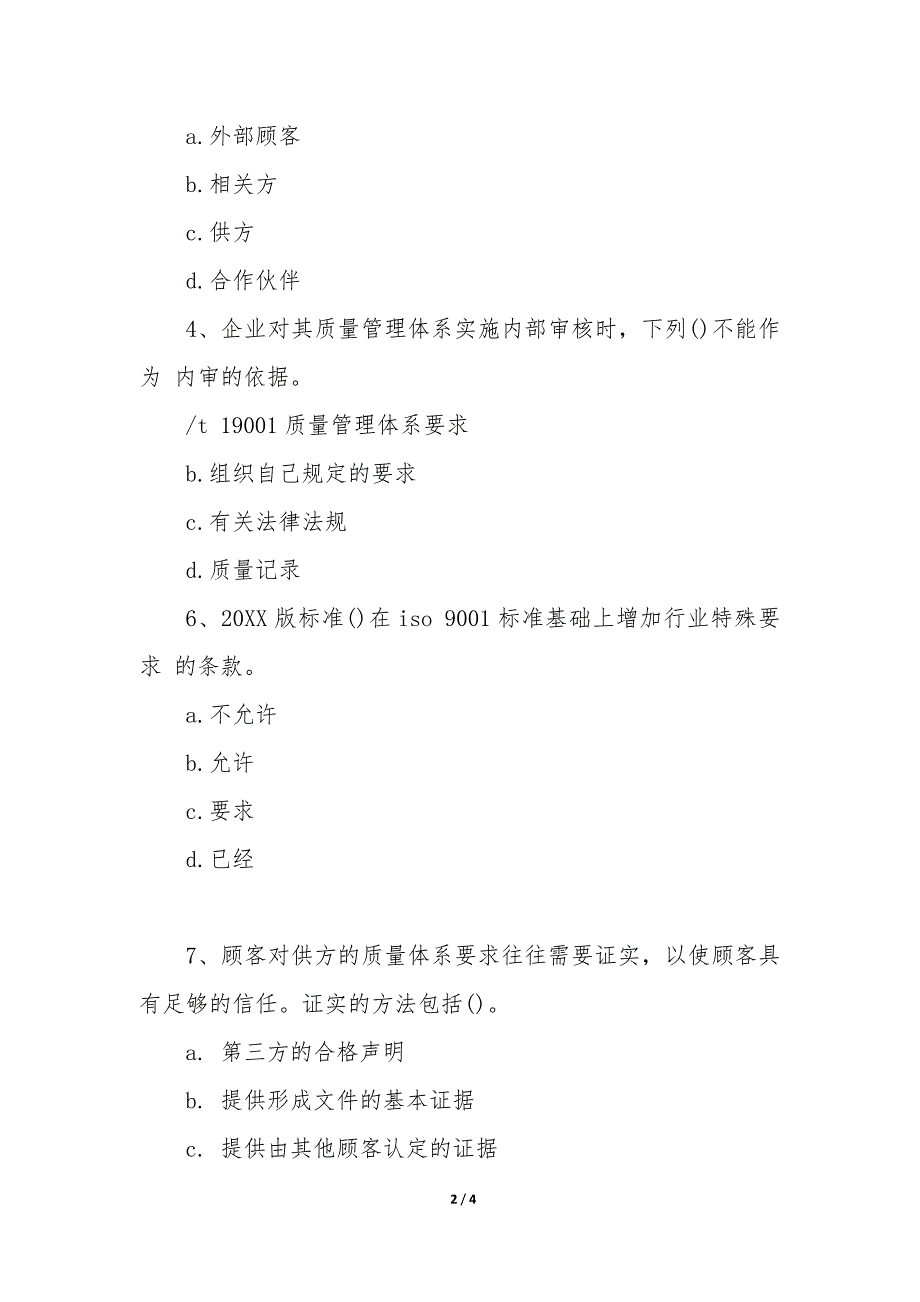 a. 外部顾客

b. 相关方

c. 供方

d. 合作伙伴

4、企业对其质量管理体系实施内部审核时，下列()不能作为 内审的依据。

/t 19001 质量管理体系要求

b. 组织自己规定的要求

c. 有关法律法规

d. 质量记录

6、20XX 版标准()在 iso 9001 标准基础上增加行业特殊要求 的条款。

a. 不允许

b. 允许

c. 要求

d. 已经

7、顾客对供方的质量体系要求往往需要证实，以使顾客具有足够的信任。证实的方法包括()。

a. 第三方的合格声明

b. 提供形成文件的基本证据

c. 提供由其他顾客认定的证据

2 / 4